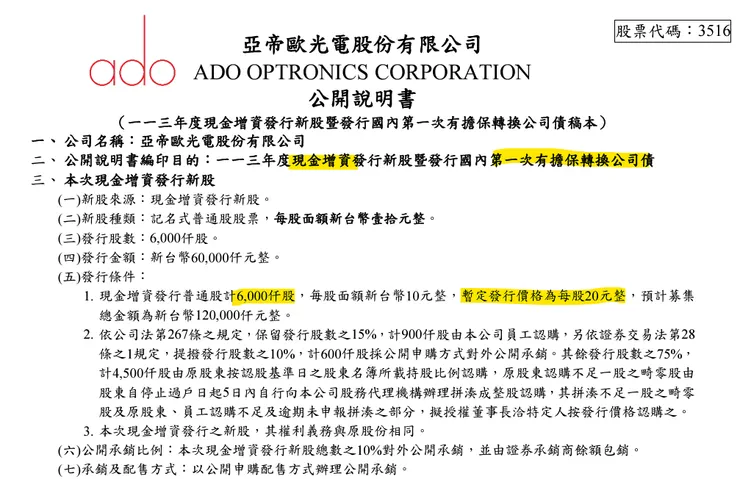 股票代碼：3516

ado

亞帝歐光電股份有限公司
ADO OPTRONICS CORPORATION
公開說明書
（一一三年度現金增資發行新股暨發行國內第一次有擔保轉換公司債稿本）

一、公司名稱：亞帝歐光電股份有限公司
二、公開說明書編印目的：一一三年度現金增資發行新股暨發行國內第一次有擔保轉換公司債
三、本次現金增資發行新股
(一)新股來源：現金增資發行新股。
(二)新股種類：記名式普通股股票，每股面額新台幣壹拾元整。
(三)發行股數：6,000仟股。
(四)發行金額：新台幣60,000仟元整。
(五)發行條件：
1. 現金增資發行普通股計6,000仟股，每股面額新台幣10元整，暫定發行價格為每股20元整，預計募集總金額為新台幣120,000仟元整。
2. 依公司法第267條之規定，保留發行股數之15%，計900仟股由本公司員工認購，另依證券交易法第28條之1規定，提撥發行股數之10%，計600仟股採公開申購方式對外公開承銷。其餘發行股數之75%，計4,500仟股由原股東按認股基準日之股東名簿所載持股比例認購，原股東認購不足一股之畸零股由股東自停止過戶日起5日內自行向本公司股務代理機構辦理拼湊成整股認購，其拼湊不足一股之畸零股及原股東、員工認購不足及逾期未申報拼湊之部分，擬授權董事長洽特定人按發行價格認購之。
3. 本次現金增資發行之新股，其權利義務與原股份相同。
(六)公開承銷比例：本次現金增資發行新股總數之10%對外公開承銷，並由證券承銷商餘額包銷。
(七)承銷及配售方式：以公開申購配售方式辦理公開承銷。